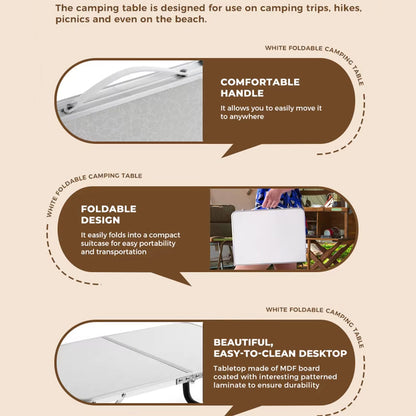 The camping table is designed for use on camping trips, hikes, picnics and even on the beach.

WHITE FOLDABLE CAMPING TABLE

COMFORTABLE
HANDLE

It allows you to easily move it to anywhere

WHITE FOLDABLE CAMPING TABLE

FOLDABLE
DESIGN

It easily folds into a compact suitcase for easy portability and transportation

WHITE FOLDABLE CAMPING TABLE

BEAUTIFUL,
EASY-TO-CLEAN DESKTOP

Tabletop made of MDF board coated with interesting patterned laminate to ensure durability